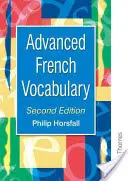 Advanced French Vocabulary

Second Edition

Philip Horsfall

Thornes